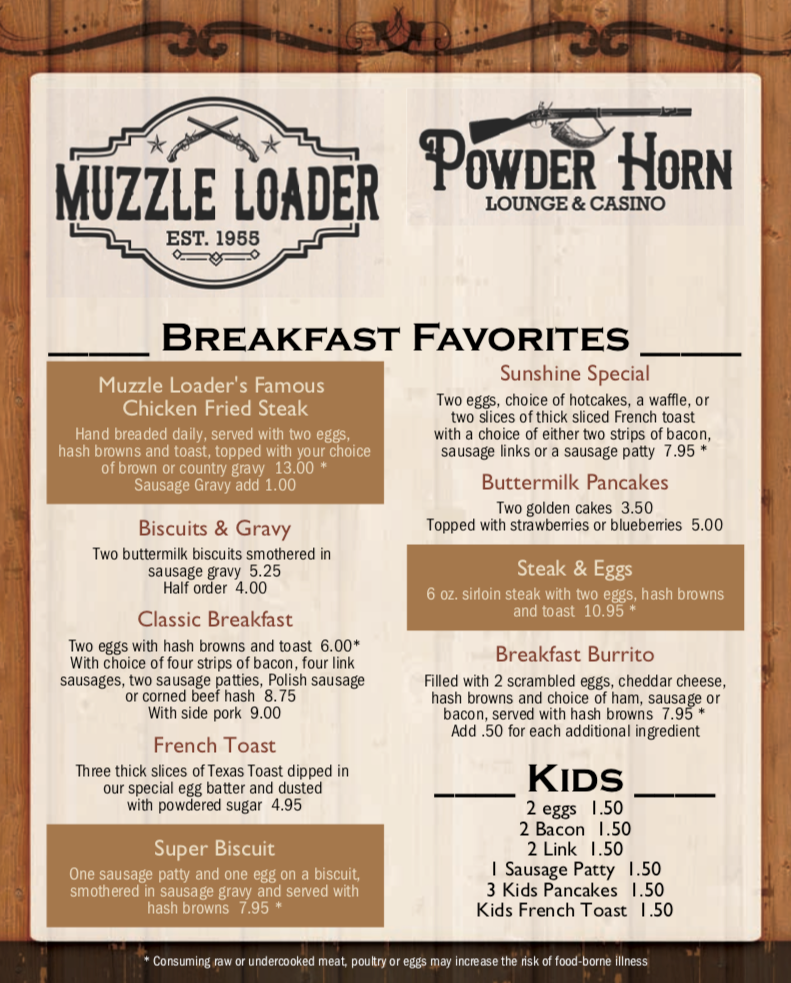 MUZZLE LOADER
EST. 1955

POWDER HORN
LOUNGE & CASINO

BREAKFAST FAVORITES

Muzzle Loader's Famous Chicken Fried Steak
Hand breaded daily, served with two eggs, hash browns and toast, topped with your choice of brown or country gravy 13.00 *
Sausage Gravy add 1.00

Biscuits & Gravy
Two buttermilk biscuits smothered in sausage gravy 5.25
Half order 4.00

Classic Breakfast
Two eggs with hash browns and toast 6.00*
With choice of four strips of bacon, four link sausages, two sausage patties, Polish sausage or corned beef hash 8.75
With side pork 9.00

French Toast
Three thick slices of Texas Toast dipped in our special egg batter and dusted with powdered sugar 4.95

Super Biscuit
One sausage patty and one egg on a biscuit, smothered in sausage gravy and served with hash browns 7.95 *

Sunshine Special
Two eggs, choice of hotcakes, a waffle, or two slices of thick sliced French toast with a choice of either two strips of bacon, sausage links or a sausage patty 7.95 *

Buttermilk Pancakes
Two golden cakes 3.50
Topped with strawberries or blueberries 5.00

Steak & Eggs
6 oz. sirloin steak with two eggs, hash browns and toast 10.95 *

Breakfast Burrito
Filled with 2 scrambled eggs, cheddar cheese, hash browns and choice of ham, sausage or bacon, served with hash browns 7.95 *
Add .50 for each additional ingredient

KIDS
2 eggs 1.50
2 Bacon 1.50
2 Link 1.50
1 Sausage Patty 1.50
3 Kids Pancakes 1.50
Kids French Toast 1.50

* Consuming raw or undercooked meat, poultry or eggs may increase the risk of food-borne illness